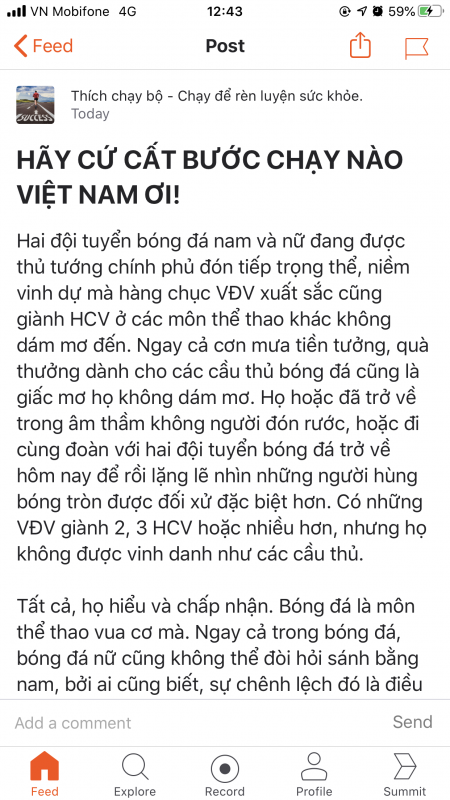 VN Mobifone 4G 12:43 59%

Feed Post

Thích chạy bộ - Chạy để rèn luyện sức khỏe.
Today

HÃY CỨ CẤT BƯỚC CHẠY NÀO VIỆT NAM ƠI!

Hai đội tuyển bóng đá nam và nữ đang được thủ tướng chính phủ đón tiếp trọng thể, niềm vinh dự mà hàng chục VĐV xuất sắc cũng giành HCV ở các môn thể thao khác không dám mơ đến. Ngay cả cơn mưa tiền tưởng, quà thưởng dành cho các cầu thủ bóng đá cũng là giấc mơ họ không dám mơ. Họ hoặc đã trở về trong âm thầm không người đón rước, hoặc đi cùng đoàn với hai đội tuyển bóng đá trở về hôm nay để rồi lặng lẽ nhìn những người hùng bóng tròn được đối xử đặc biệt hơn. Có những VĐV giành 2, 3 HCV hoặc nhiều hơn, nhưng họ không được vinh danh như các cầu thủ.

Tất cả, họ hiểu và chấp nhận. Bóng đá là môn thể thao vua cơ mà. Ngay cả trong bóng đá, bóng đá nữ cũng không thể đòi hỏi sánh bằng nam, bởi ai cũng biết, sự chênh lệch đó là điều

Add a comment Send

Feed Explore Record Profile Summit